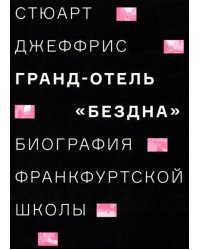 СТЮАРТ
ДЖЕФФРИС

ГРАНД-ОТЕЛЬ «БЕЗДНА»

БИОГРАФИЯ ФРАНКФУРТСКОЙ ШКОЛЫ